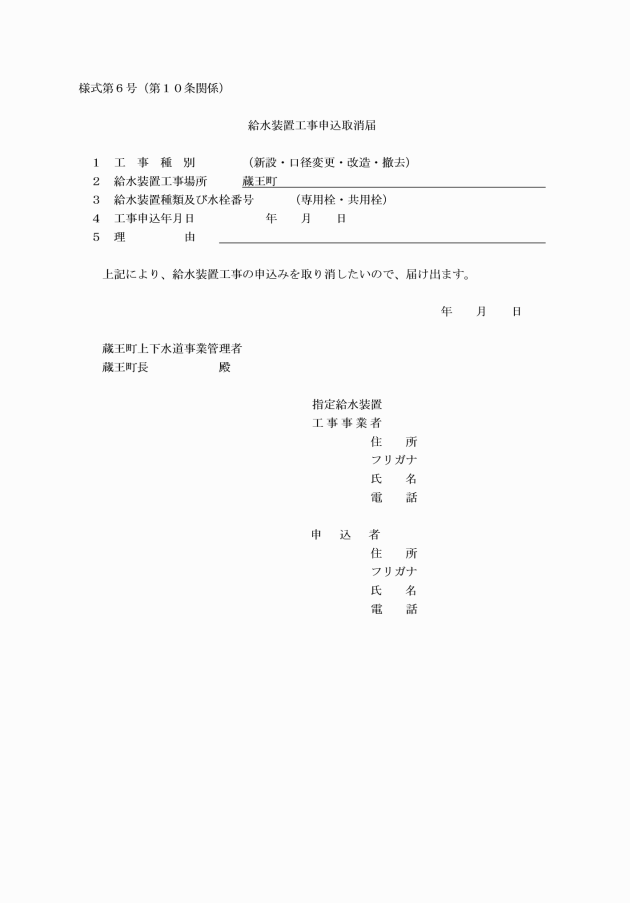 様式第６号（第１０条関係）

給水装置工事申込取消届

１　工　事　種　別　　　（新設・口径変更・改造・撤去）
２　給水装置工事場所　　蔵王町
３　給水装置種類及び水栓番号　　（専用栓・共用栓）
４　工事申込年月日　　　年　月　日
５　理　　由

上記により、給水装置工事の申込みを取り消したいので、届け出ます。

年　月　日

蔵王町上下水道事業管理者
蔵王町長　　　殿

指定給水装置
工事事業者
住　所
フリガナ
氏　名
電　話

申　込　者
住　所
フリガナ
氏　名
電　話